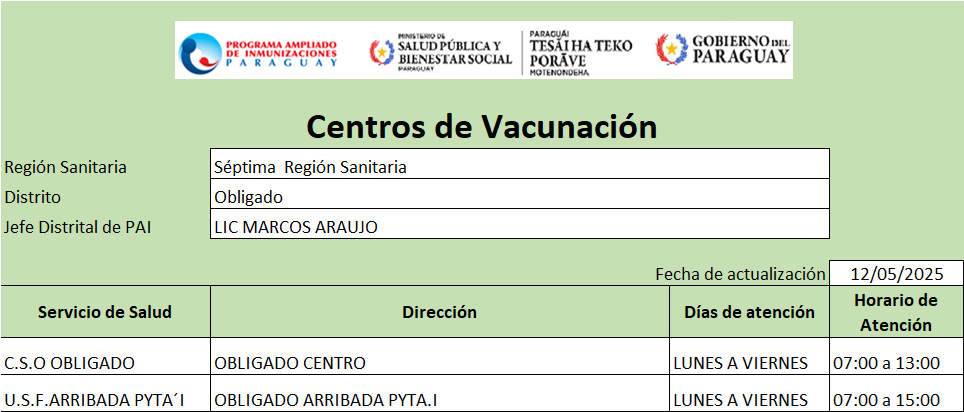 PROGRAMA AMPLIADO DE INMUNIZACIONES PARAGUAY

MINISTERIO DE SALUD PÚBLICA Y BIENESTAR SOCIAL PARAGUAY

PARAGUÁI TESÃI HA TEKO PORÃVE MOTENONDEHA

GOBIERNO DEL PARAGUAY

Centros de Vacunación

| Región Sanitaria | Séptima Región Sanitaria |
|---|---|
| Distrito | Obligado |
| Jefe Distrital de PAI | LIC MARCOS ARAUJO |

Fecha de actualización 12/05/2025

| Servicio de Salud | Dirección | Días de atención | Horario de Atención |
|---|---|---|---|
| C.S.O OBLIGADO | OBLIGADO CENTRO | LUNES A VIERNES | 07:00 a 13:00 |
| U.S.F.ARRIBADA PYTA´I | OBLIGADO ARRIBADA PYTA.I | LUNES A VIERNES | 07:00 a 15:00 |